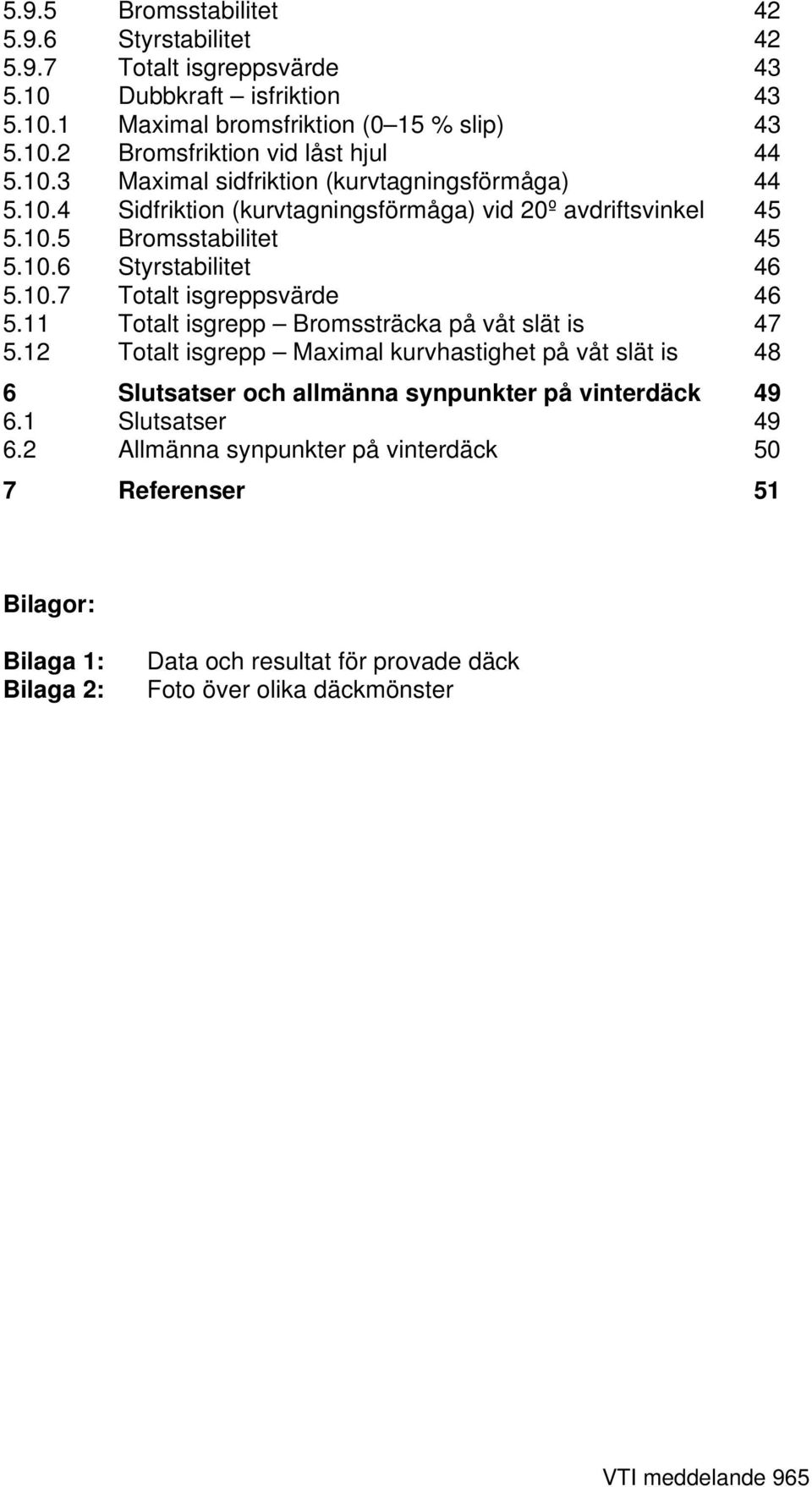 5.9.5 Bromsstabilitet 42
5.9.6 Styrstabilitet 42
5.9.7 Totalt isgreppsvärde 43
5.10 Dubbkraft – isfriktion 43
5.10.1 Maximal bromsfriktion (0–15 % slip) 43
5.10.2 Bromsfriktion vid låst hjul 44
5.10.3 Maximal sidfriktion (kurvtagningsförmåga) 44
5.10.4 Sidfriktion (kurvtagningsförmåga) vid 20º avdriftsvinkel 45
5.10.5 Bromsstabilitet 45
5.10.6 Styrstabilitet 46
5.10.7 Totalt isgreppsvärde 46
5.11 Totalt isgrepp – Bromssträcka på våt slät is 47
5.12 Totalt isgrepp – Maximal kurvhastighet på våt slät is 48

6 Slutsatser och allmänna synpunkter på vinterdäck 49
6.1 Slutsatser 49
6.2 Allmänna synpunkter på vinterdäck 50

7 Referenser 51

Bilagor:

Bilaga 1: Data och resultat för provade däck
Bilaga 2: Foto över olika däckmönster

VTI meddelande 965